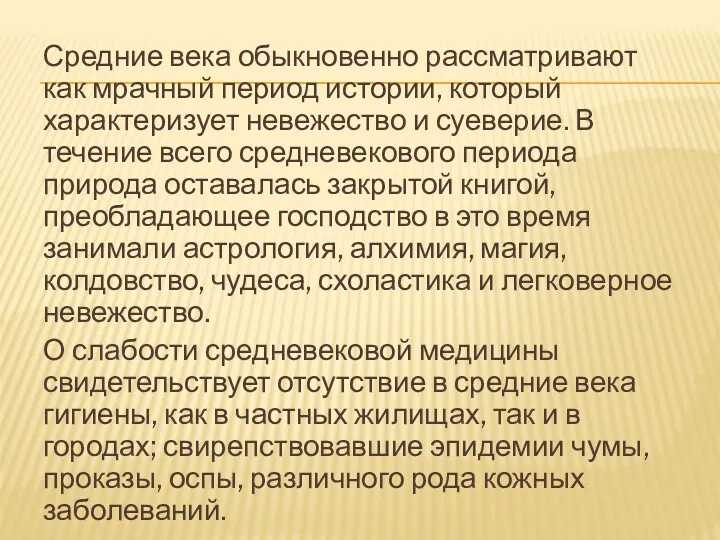 Средние века обыкновенно рассматривают как мрачный период истории, который характеризует невежество и суеверие. В течение всего средневекового периода природа оставалась закрытой книгой, преобладающее господство в это время занимали астрология, алхимия, магия, колдовство, чудеса, схоластика и легковерное невежество.

О слабости средневековой медицины свидетельствует отсутствие в средние века гигиены, как в частных жилищах, так и в городах; свирепствовавшие эпидемии чумы, проказы, оспы, различного рода кожных заболеваний.